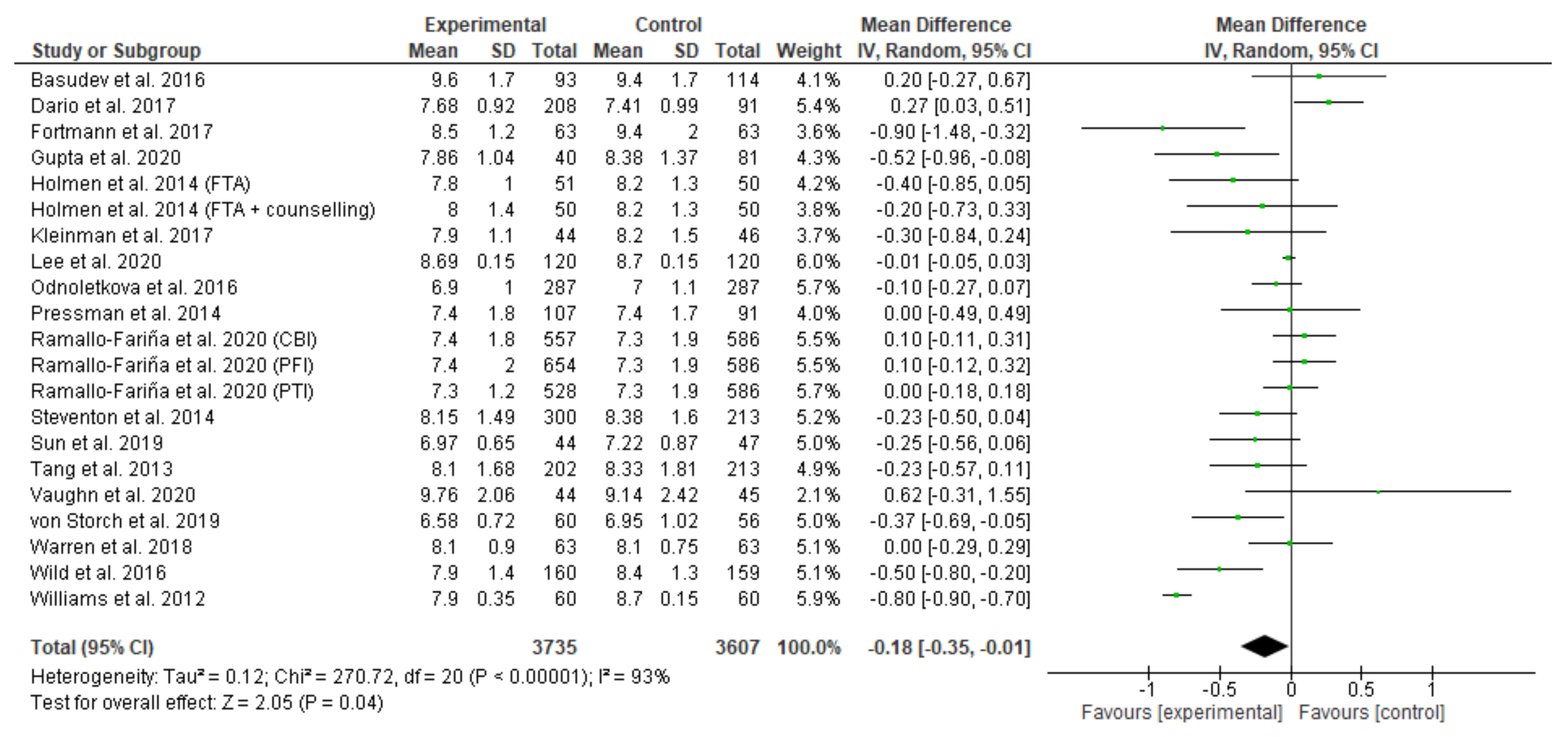 | Study or Subgroup | Experimental Mean | Experimental SD | Experimental Total | Control Mean | Control SD | Control Total | Weight | Mean Difference IV, Random, 95% CI |
|---|---|---|---|---|---|---|---|---|
| Basudev et al. 2016 | 9.6 | 1.7 | 93 | 9.4 | 1.7 | 114 | 4.1% | 0.20 [-0.27, 0.67] |
| Dario et al. 2017 | 7.68 | 0.92 | 208 | 7.41 | 0.99 | 91 | 5.4% | 0.27 [0.03, 0.51] |
| Fortmann et al. 2017 | 8.5 | 1.2 | 63 | 9.4 | 2 | 63 | 3.6% | -0.90 [-1.48, -0.32] |
| Gupta et al. 2020 | 7.86 | 1.04 | 40 | 8.38 | 1.37 | 81 | 4.3% | -0.52 [-0.96, -0.08] |
| Holmen et al. 2014 (FTA) | 7.8 | 1 | 51 | 8.2 | 1.3 | 50 | 4.2% | -0.40 [-0.85, 0.05] |
| Holmen et al. 2014 (FTA + counselling) | 8 | 1.4 | 50 | 8.2 | 1.3 | 50 | 3.8% | -0.20 [-0.73, 0.33] |
| Kleinman et al. 2017 | 7.9 | 1.1 | 44 | 8.2 | 1.5 | 46 | 3.7% | -0.30 [-0.84, 0.24] |
| Lee et al. 2020 | 8.69 | 0.15 | 120 | 8.7 | 0.15 | 120 | 6.0% | -0.01 [-0.05, 0.03] |
| Odnoletkova et al. 2016 | 6.9 | 1 | 287 | 7 | 1.1 | 287 | 5.7% | -0.10 [-0.27, 0.07] |
| Pressman et al. 2014 | 7.4 | 1.8 | 107 | 7.4 | 1.7 | 91 | 4.0% | 0.00 [-0.49, 0.49] |
| Ramallo-Fariña et al. 2020 (CBI) | 7.4 | 1.8 | 557 | 7.3 | 1.9 | 586 | 5.5% | 0.10 [-0.11, 0.31] |
| Ramallo-Fariña et al. 2020 (PFI) | 7.4 | 2 | 654 | 7.3 | 1.9 | 586 | 5.5% | 0.10 [-0.12, 0.32] |
| Ramallo-Fariña et al. 2020 (PTI) | 7.3 | 1.2 | 528 | 7.3 | 1.9 | 586 | 5.7% | 0.00 [-0.18, 0.18] |
| Steventon et al. 2014 | 8.15 | 1.49 | 300 | 8.38 | 1.6 | 213 | 5.2% | -0.23 [-0.50, 0.04] |
| Sun et al. 2019 | 6.97 | 0.65 | 44 | 7.22 | 0.87 | 47 | 5.0% | -0.25 [-0.56, 0.06] |
| Tang et al. 2013 | 8.1 | 1.68 | 202 | 8.33 | 1.81 | 213 | 4.9% | -0.23 [-0.57, 0.11] |
| Vaughn et al. 2020 | 9.76 | 2.06 | 44 | 9.14 | 2.42 | 45 | 2.1% | 0.62 [-0.31, 1.55] |
| von Storch et al. 2019 | 6.58 | 0.72 | 60 | 6.95 | 1.02 | 56 | 5.0% | -0.37 [-0.69, -0.05] |
| Warren et al. 2018 | 8.1 | 0.9 | 63 | 8.1 | 0.75 | 63 | 5.1% | 0.00 [-0.29, 0.29] |
| Wild et al. 2016 | 7.9 | 1.4 | 160 | 8.4 | 1.3 | 159 | 5.1% | -0.50 [-0.80, -0.20] |
| Williams et al. 2012 | 7.9 | 0.35 | 60 | 8.7 | 0.15 | 60 | 5.9% | -0.80 [-0.90, -0.70] |
| Total (95% CI) | | | 3735 | | | 3607 | 100.0% | -0.18 [-0.35, -0.01] |

Heterogeneity: Tau² = 0.12; Chi² = 270.72, df = 20 (P < 0.00001); I² = 93%
Test for overall effect: Z = 2.05 (P = 0.04)

Mean Difference
IV, Random, 95% CI
-1 -0.5 0 0.5 1
Favours [experimental] Favours [control]